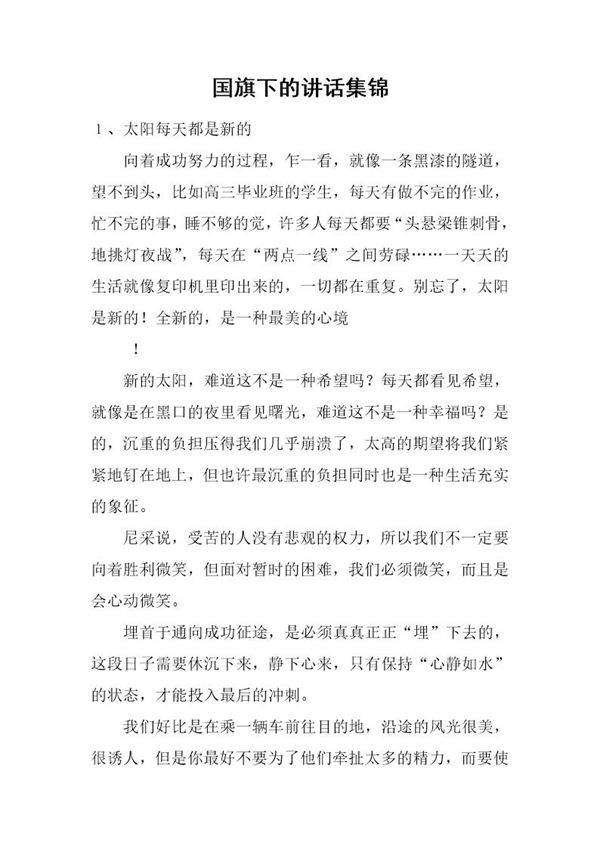 国旗下的讲话集锦

1、太阳每天都是新的

向着成功努力的过程，乍一看，就像一条黑漆的隧道，望不到头，比如高三毕业班的学生，每天有做不完的作业，忙不完的事，睡不够的觉，许多人每天都要“头悬梁锥刺骨，地挑灯夜战”，每天在“两点一线”之间劳碌……一天天的生活就像复印机里印出来的，一切都在重复。别忘了，太阳是新的！全新的，是一种最美的心境

！

新的太阳，难道这不是一种希望吗？每天都看见希望，就像是在黑口的夜里看见曙光，难道这不是一种幸福吗？是的，沉重的负担压得我们几乎崩溃了，太高的期望将我们紧紧地钉在地上，但也许最沉重的负担同时也是一种生活充实的象征。

尼采说，受苦的人没有悲观的权力，所以我们不一定要向着胜利微笑，但面对暂时的困难，我们必须微笑，而且是会心动微笑。

埋首于通向成功征途，是必须真真正正“埋”下去的，这段日子需要休沉下来，静下心来，只有保持“心静如水”的状态，才能投入最后的冲刺。

我们好比是在乘一辆车前往目的地，沿途的风光很美，很诱人，但是你最好不要为了他们牵扯太多的精力，而要使